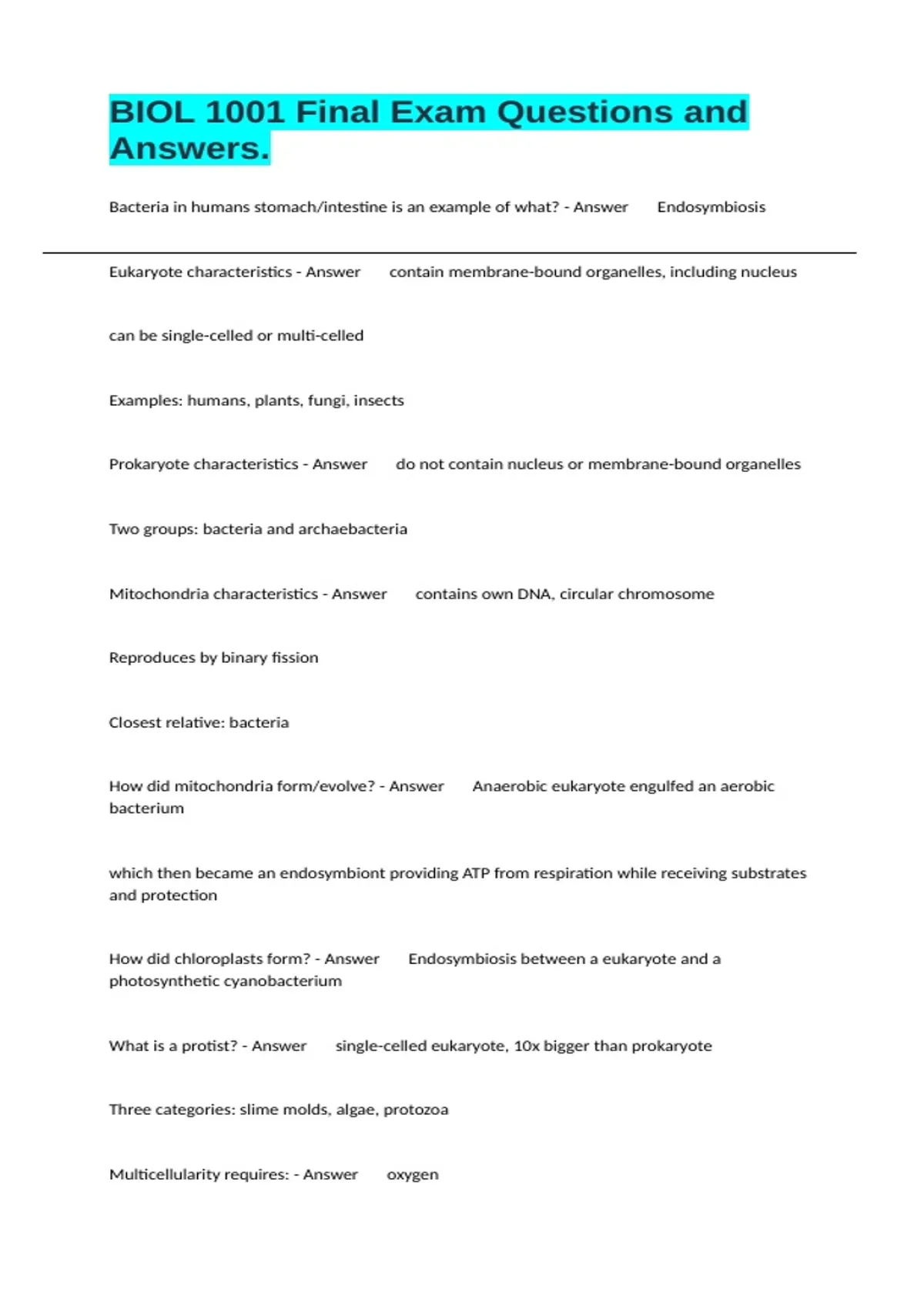 BIOL 1001 Final Exam Questions and Answers.

Bacteria in humans stomach/intestine is an example of what? - Answer Endosymbiosis

Eukaryote characteristics - Answer contain membrane-bound organelles, including nucleus

can be single-celled or multi-celled

Examples: humans, plants, fungi, insects

Prokaryote characteristics - Answer do not contain nucleus or membrane-bound organelles

Two groups: bacteria and archaebacteria

Mitochondria characteristics - Answer contains own DNA, circular chromosome

Reproduces by binary fission

Closest relative: bacteria

How did mitochondria form/evolve? - Answer Anaerobic eukaryote engulfed an aerobic bacterium

which then became an endosymbiont providing ATP from respiration while receiving substrates and protection

How did chloroplasts form? - Answer Endosymbiosis between a eukaryote and a photosynthetic cyanobacterium

What is a protist? - Answer single-celled eukaryote, 10x bigger than prokaryote

Three categories: slime molds, algae, protozoa

Multicellularity requires: - Answer oxygen